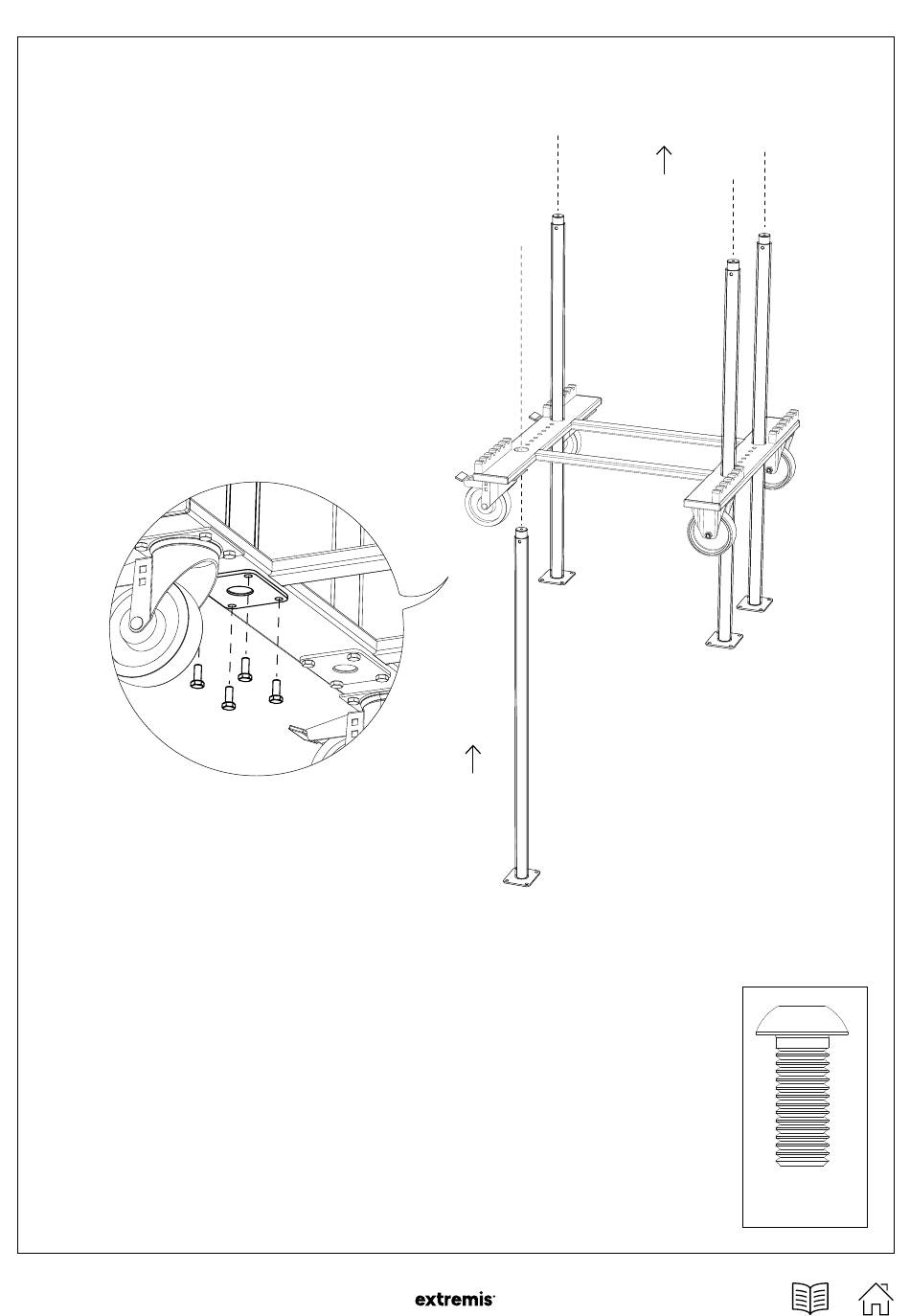 extremis